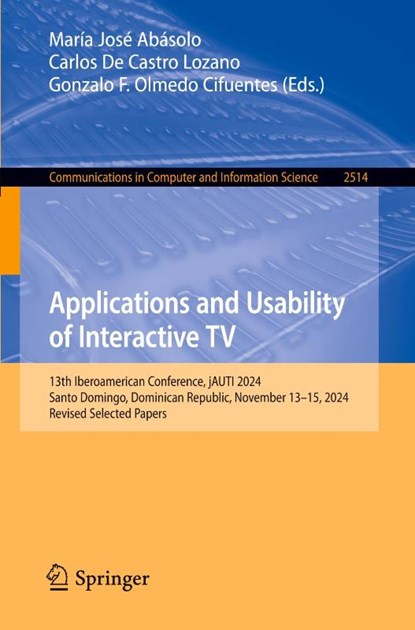 María José Abásolo
Carlos De Castro Lozano
Gonzalo F. Olmedo Cifuentes (Eds.)

Communications in Computer and Information Science 2514

Applications and Usability of Interactive TV

13th Iberoamerican Conference, jAUTI 2024
Santo Domingo, Dominican Republic, November 13–15, 2024
Revised Selected Papers

Springer